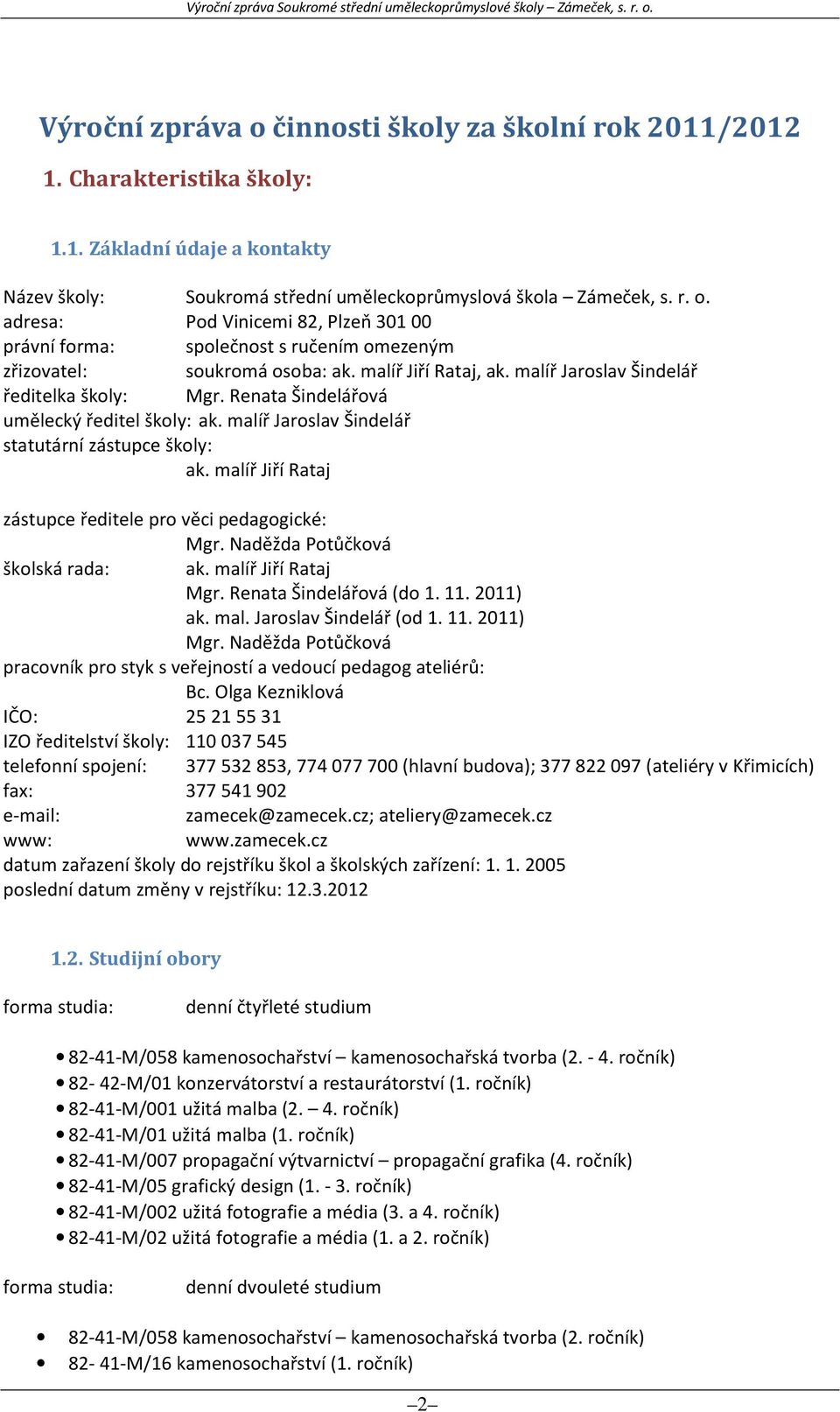 Výroční zpráva Soukromé střední uměleckoprůmyslové školy – Zámeček, s. r. o.

Výroční zpráva o činnosti školy za školní rok 2011/2012

1. Charakteristika školy:

1.1. Základní údaje a kontakty

Název školy: Soukromá střední uměleckoprůmyslová škola – Zámeček, s. r. o.
adresa: Pod Vinicemi 82, Plzeň 301 00
právní forma: společnost s ručením omezeným
zřizovatel: soukromá osoba: ak. malíř Jiří Rataj, ak. malíř Jaroslav Šindelář
ředitelka školy: Mgr. Renata Šindelářová
umělecký ředitel školy: ak. malíř Jaroslav Šindelář
statutární zástupce školy: ak. malíř Jiří Rataj

zástupce ředitele pro věci pedagogické: Mgr. Naděžda Potůčková
školská rada: ak. malíř Jiří Rataj
Mgr. Renata Šindelářová (do 1. 11. 2011)
ak. mal. Jaroslav Šindelář (od 1. 11. 2011)
Mgr. Naděžda Potůčková
pracovník pro styk s veřejností a vedoucí pedagog ateliérů: Bc. Olga Kezniklová
IČO: 25 21 55 31
IZO ředitelství školy: 110 037 545
telefonní spojení: 377 532 853, 774 077 700 (hlavní budova); 377 822 097 (ateliéry v Křimicích)
fax: 377 541 902
e-mail: zamecek@zamecek.cz; ateliery@zamecek.cz
www: www.zamecek.cz
datum zařazení školy do rejstříku škol a školských zařízení: 1. 1. 2005
poslední datum změny v rejstříku: 12.3.2012

1.2. Studijní obory

forma studia: denní čtyřleté studium

• 82-41-M/058 kamenosochařství – kamenosochařská tvorba (2. - 4. ročník)
• 82- 42-M/01 konzervátorství a restaurátorství (1. ročník)
• 82-41-M/001 užitá malba (2. – 4. ročník)
• 82-41-M/01 užitá malba (1. ročník)
• 82-41-M/007 propagační výtvarnictví – propagační grafika (4. ročník)
• 82-41-M/05 grafický design (1. - 3. ročník)
• 82-41-M/002 užitá fotografie a média (3. a 4. ročník)
• 82-41-M/02 užitá fotografie a média (1. a 2. ročník)

forma studia: denní dvouleté studium

• 82-41-M/058 kamenosochařství – kamenosochařská tvorba (2. ročník)
• 82- 41-M/16 kamenosochařství (1. ročník)

–2–